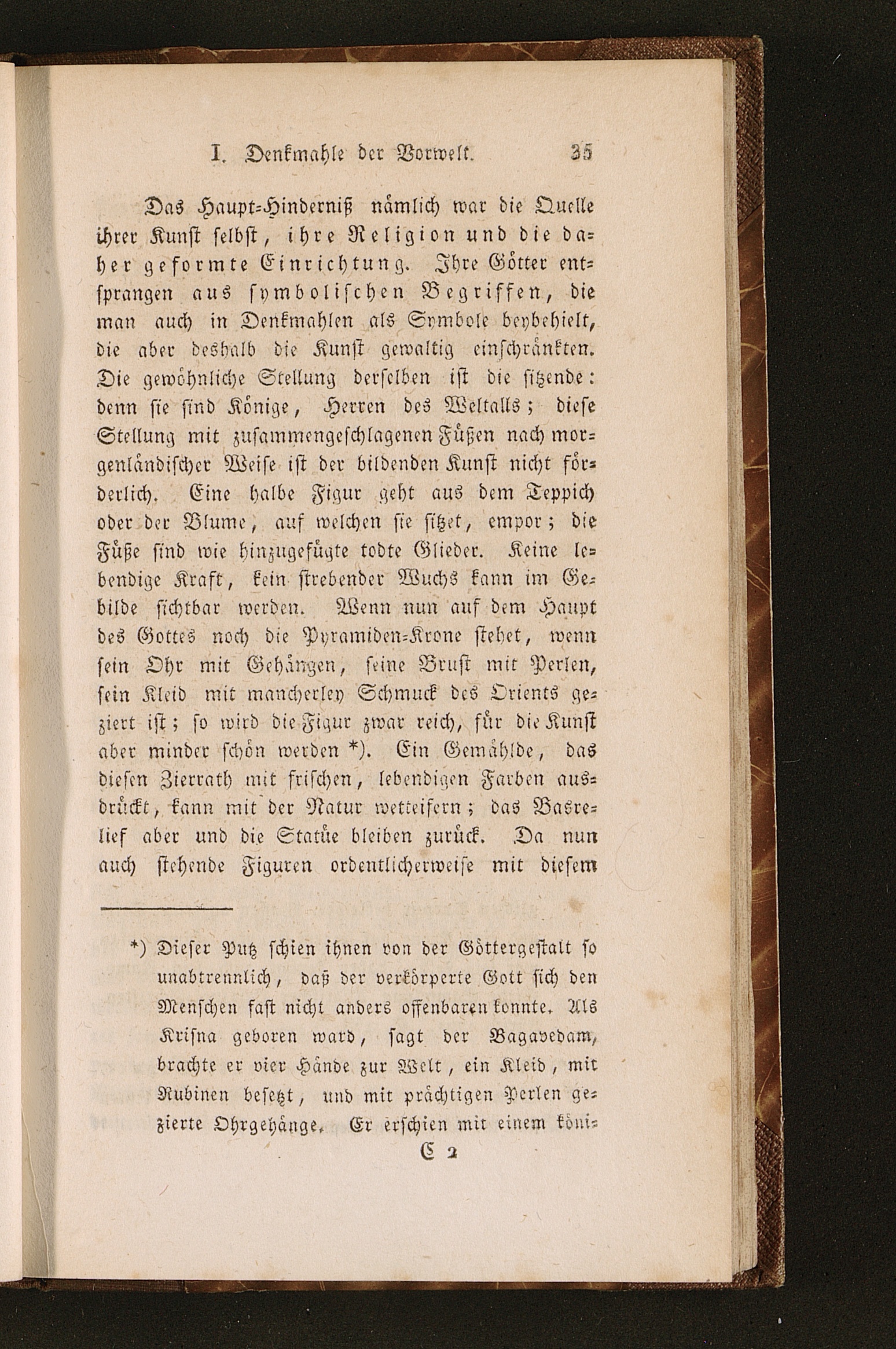 I. Denkmahle der Vorwelt. 35

Das Haupt-Hinderniß nämlich war die Quelle ihrer Kunst selbst, ihre Religion und die daher geformte Einrichtung. Ihre Götter entsprangen aus symbolischen Begriffen, die man auch in Denkmahlen als Symbole beybehielt, die aber deshalb die Kunst gewaltig einschränkten. Die gewöhnliche Stellung derselben ist die sitzende: denn sie sind Könige, Herren des Weltalls; diese Stellung mit zusammengeschlagenen Füßen nach morgenländischer Weise ist der bildenden Kunst nicht förderlich. Eine halbe Figur geht aus dem Teppich oder der Blume, auf welchen sie sitzet, empor; die Füße sind wie hinzugefügte todte Glieder. Keine lebendige Kraft, kein strebender Wuchs kann im Gebilde sichtbar werden. Wenn nun auf dem Haupt des Gottes noch die Pyramiden-Krone stehet, wenn sein Ohr mit Gehängen, seine Brust mit Perlen, sein Kleid mit mancherley Schmuck des Orients geziert ist; so wird die Figur zwar reich, für die Kunst aber minder schön werden *). Ein Gemählde, das diesen Zierrath mit frischen, lebendigen Farben ausdrückt, kann mit der Natur wetteifern; das Basrelief aber und die Statüe bleiben zurück. Da nun auch stehende Figuren ordentlicherweise mit diesem

*) Dieser Putz schien ihnen von der Göttergestalt so unabtrennlich, daß der verkörperte Gott sich den Menschen fast nicht anders offenbaren konnte. Als Krisna geboren ward, sagt der Bagavedam, brachte er vier Hände zur Welt, ein Kleid, mit Rubinen besetzt, und mit prächtigen Perlen gezierte Ohrgehänge. Er erschien mit einem köni-

C 2